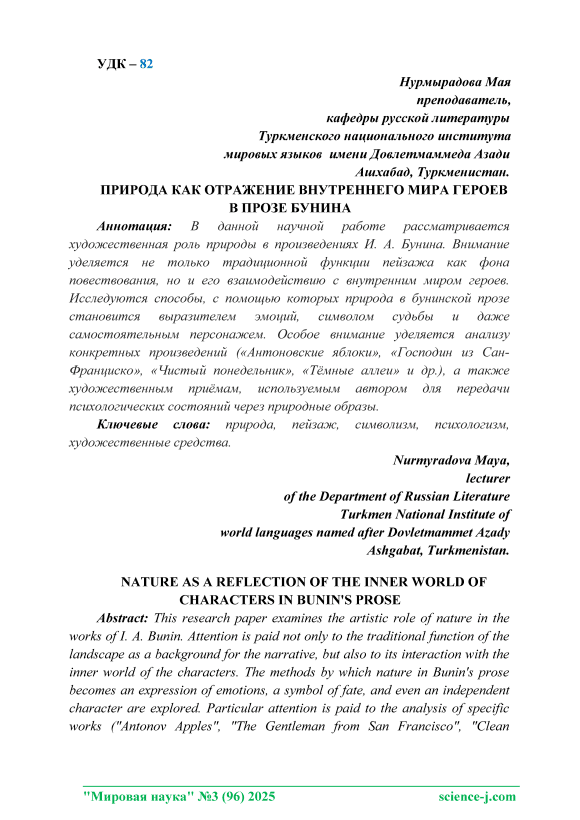 УДК – 82

Нурмырадова Мая
преподаватель,
кафедры русской литературы
Туркменского национального института
мировых языков имени Довлетмаммеда Азади
Ашхабад, Туркменистан.

ПРИРОДА КАК ОТРАЖЕНИЕ ВНУТРЕННЕГО МИРА ГЕРОЕВ В ПРОЗЕ БУНИНА

Аннотация: В данной научной работе рассматривается художественная роль природы в произведениях И. А. Бунина. Внимание уделяется не только традиционной функции пейзажа как фона повествования, но и его взаимодействию с внутренним миром героев. Исследуются способы, с помощью которых природа в бунинской прозе становится выразителем эмоций, символом судьбы и даже самостоятельным персонажем. Особое внимание уделяется анализу конкретных произведений («Антоновские яблоки», «Господин из Сан-Франциско», «Чистый понедельник», «Тёмные аллеи» и др.), а также художественным приёмам, используемым автором для передачи психологических состояний через природные образы.

Ключевые слова: природа, пейзаж, символизм, психологизм, художественные средства.

Nurmyradova Maya,
lecturer
of the Department of Russian Literature
Turkmen National Institute of
world languages named after Dovletmammet Azady
Ashgabat, Turkmenistan.

NATURE AS A REFLECTION OF THE INNER WORLD OF CHARACTERS IN BUNIN'S PROSE

Abstract: This research paper examines the artistic role of nature in the works of I. A. Bunin. Attention is paid not only to the traditional function of the landscape as a background for the narrative, but also to its interaction with the inner world of the characters. The methods by which nature in Bunin's prose becomes an expression of emotions, a symbol of fate, and even an independent character are explored. Particular attention is paid to the analysis of specific works ("Antonov Apples", "The Gentleman from San Francisco", "Clean

"Мировая наука" №3 (96) 2025 science-j.com